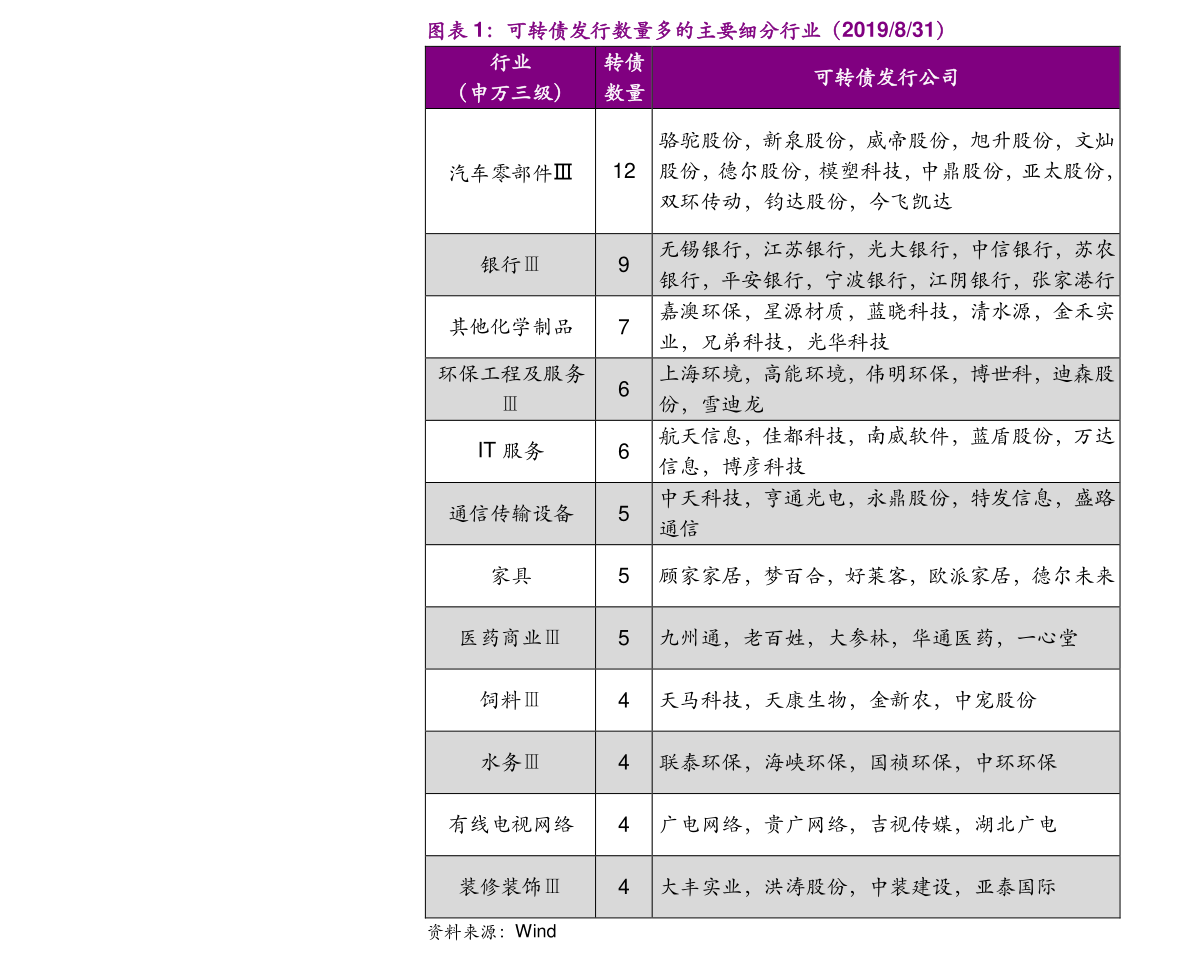 图表1：可转债发行数量多的主要细分行业（2019/8/31）

| 行业（申万三级） | 转债数量 | 可转债发行公司 |
|---|---|---|
| 汽车零部件Ⅲ | 12 | 骆驼股份，新泉股份，威帝股份，旭升股份，文灿股份，德尔股份，模塑科技，中鼎股份，亚太股份，双环传动，钧达股份，今飞凯达 |
| 银行Ⅲ | 9 | 无锡银行，江苏银行，光大银行，中信银行，苏农银行，平安银行，宁波银行，江阴银行，张家港行 |
| 其他化学制品 | 7 | 嘉澳环保，星源材质，蓝晓科技，清水源，金禾实业，兄弟科技，光华科技 |
| 环保工程及服务Ⅲ | 6 | 上海环境，高能环境，伟明环保，博世科，迪森股份，雪迪龙 |
| IT服务 | 6 | 航天信息，佳都科技，南威软件，蓝盾股份，万达信息，博彦科技 |
| 通信传输设备 | 5 | 中天科技，亨通光电，永鼎股份，特发信息，盛路通信 |
| 家具 | 5 | 顾家家居，梦百合，好莱客，欧派家居，德尔未来 |
| 医药商业Ⅲ | 5 | 九州通，老百姓，大参林，华通医药，一心堂 |
| 饲料Ⅲ | 4 | 天马科技，天康生物，金新农，中宠股份 |
| 水务Ⅲ | 4 | 联泰环保，海峡环保，国祯环保，中环环保 |
| 有线电视网络 | 4 | 广电网络，贵广网络，吉视传媒，湖北广电 |
| 装修装饰Ⅲ | 4 | 大丰实业，洪涛股份，中装建设，亚泰国际 |

资料来源：Wind